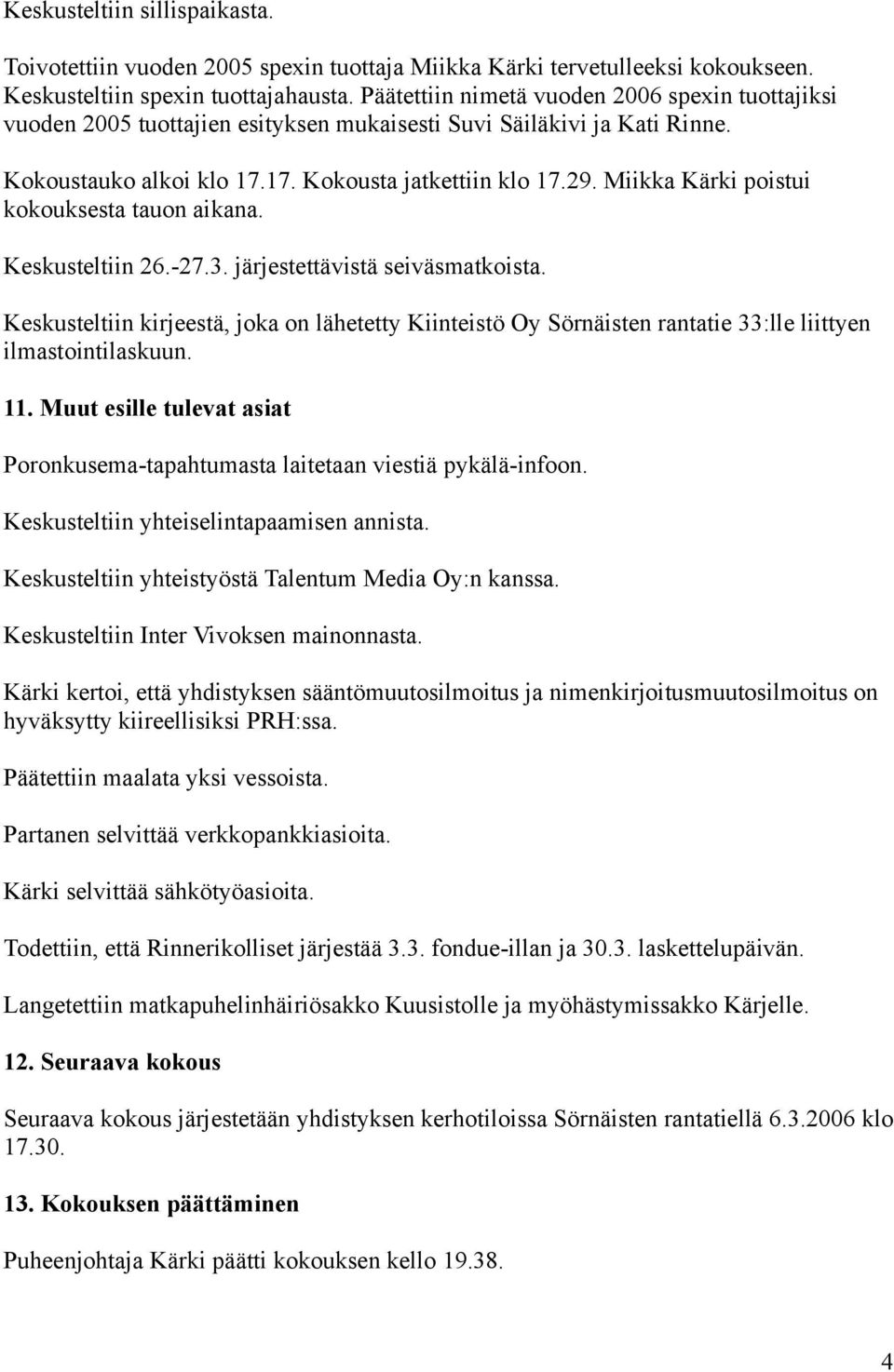 Keskusteltiin sillispaikasta.

Toivotettiin vuoden 2005 spexin tuottaja Miikka Kärki tervetulleeksi kokoukseen. Keskusteltiin spexin tuottajahausta. Päätettiin nimetä vuoden 2006 spexin tuottajiksi vuoden 2005 tuottajien esityksen mukaisesti Suvi Säiläkivi ja Kati Rinne.

Kokoustauko alkoi klo 17.17. Kokousta jatkettiin klo 17.29. Miikka Kärki poistui kokouksesta tauon aikana.

Keskusteltiin 26.-27.3. järjestettävistä seiväsmatkoista.

Keskusteltiin kirjeestä, joka on lähetetty Kiinteistö Oy Sörnäisten rantatie 33:lle liittyen ilmastointilaskuun.

11. Muut esille tulevat asiat

Poronkusema-tapahtumasta laitetaan viestiä pykälä-infoon.

Keskusteltiin yhteiselintapaamisen annista.

Keskusteltiin yhteistyöstä Talentum Media Oy:n kanssa.

Keskusteltiin Inter Vivoksen mainonnasta.

Kärki kertoi, että yhdistyksen sääntömuutosilmoitus ja nimenkirjoitusmuutosilmoitus on hyväksytty kiireellisiksi PRH:ssa.

Päätettiin maalata yksi vessoista.

Partanen selvittää verkkopankkiasioita.

Kärki selvittää sähkötyöasioita.

Todettiin, että Rinnerikolliset järjestää 3.3. fondue-illan ja 30.3. laskettelupäivän.

Langetettiin matkapuhelinhäiriösakko Kuusistolle ja myöhästymissakko Kärjelle.

12. Seuraava kokous

Seuraava kokous järjestetään yhdistyksen kerhotiloissa Sörnäisten rantatiellä 6.3.2006 klo 17.30.

13. Kokouksen päättäminen

Puheenjohtaja Kärki päätti kokouksen kello 19.38.

4